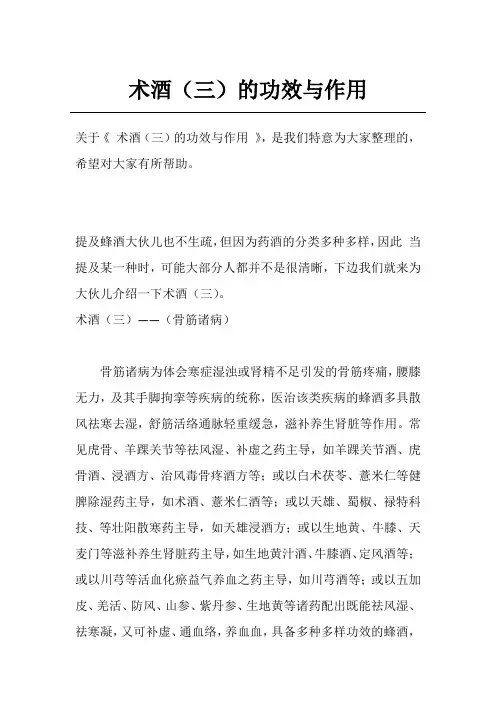 术酒（三）的功效与作用

关于《 术酒（三）的功效与作用 》，是我们特意为大家整理的，希望对大家有所帮助。

提及蜂酒大伙儿也不生疏，但因为药酒的分类多种多样，因此 当提及某一种时，可能大部分人都并不是很清晰，下边我们就来为大伙儿介绍一下术酒（三）。
术酒（三）——（骨筋诸病）

骨筋诸病为体会寒症湿浊或肾精不足引发的骨筋疼痛，腰膝无力，及其手脚拘挛等疾病的统称，医治该类疾病的蜂酒多具散风祛寒去湿，舒筋活络通脉轻重缓急，滋补养生肾脏等作用。常见虎骨、羊踝关节等祛风湿、补虚之药主导，如羊踝关节酒、虎骨酒、浸酒方、治风毒骨疼酒方等；或以白术茯苓、薏米仁等健脾除湿药主导，如术酒、薏米仁酒等；或以天雄、蜀椒、禄特科技、等壮阳散寒药主导，如天雄浸酒方；或以生地黄、牛膝、天麦门等滋补养生肾脏药主导，如生地黄汁酒、牛膝酒、定风酒等；或以川芎等活血化瘀益气养血之药主导，如川芎酒等；或以五加皮、羌活、防风、山参、紫丹参、生地黄等诸药配出既能祛风湿、祛寒凝，又可补虚、通血络，养血血，具备多种多样功效的蜂酒，